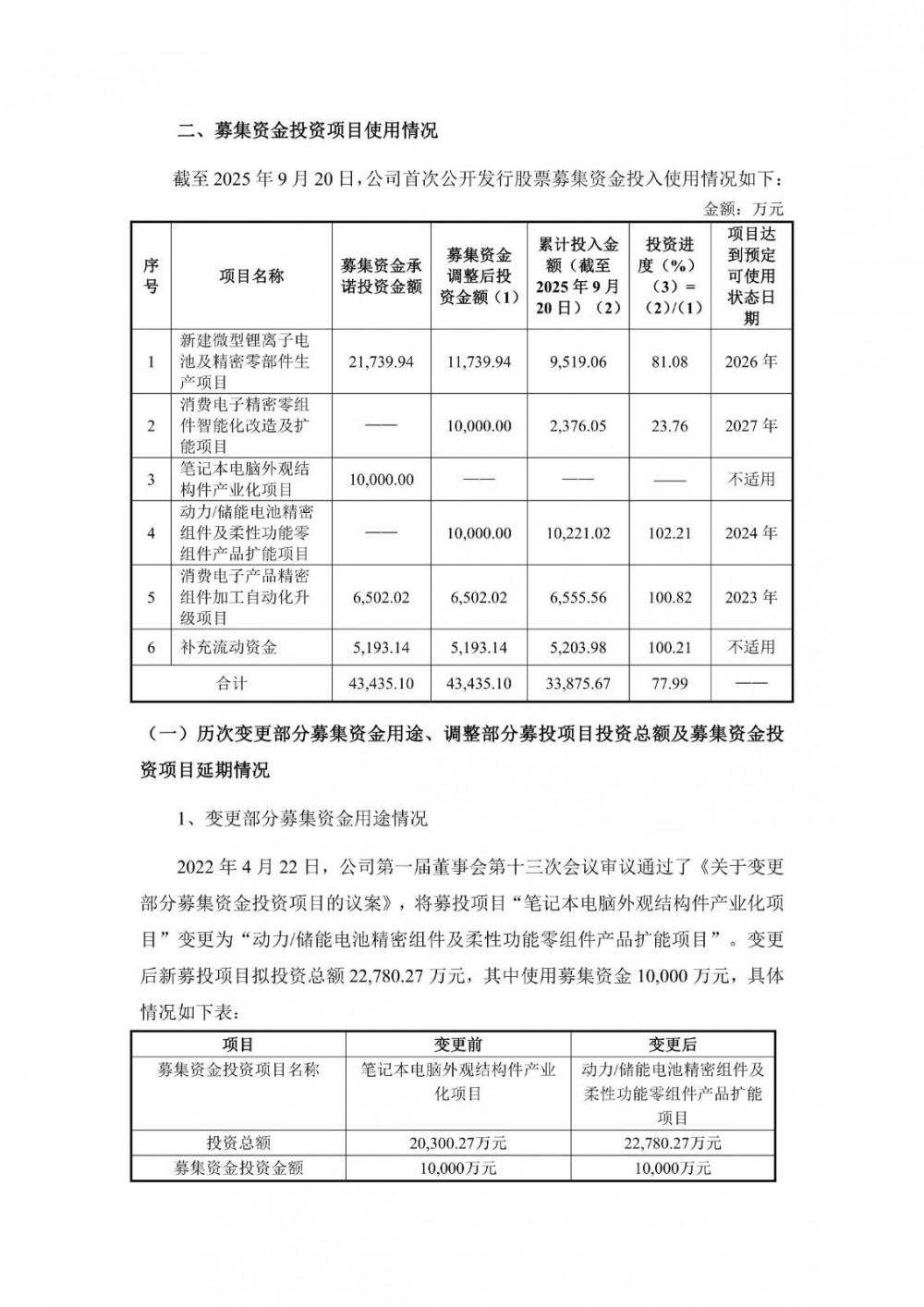 二、募集资金投资项目使用情况

截至 2025 年 9 月 20 日，公司首次公开发行股票募集资金投入使用情况如下：

金额：万元

| 序号 | 项目名称 | 募集资金承诺投资金额 | 募集资金调整后投资金额（1） | 累计投入金额（截至 2025 年 9 月 20 日）（2） | 投资进度（%）（3）=（2）/（1） | 项目达到预定可使用状态日期 |
|---|---|---|---|---|---|---|
| 1 | 新建微型锂离子电池及精密零部件生产项目 | 21,739.94 | 11,739.94 | 9,519.06 | 81.08 | 2026 年 |
| 2 | 消费电子精密零组件智能化改造及扩能项目 | —— | 10,000.00 | 2,376.05 | 23.76 | 2027 年 |
| 3 | 笔记本电脑外观结构件产业化项目 | 10,000.00 | —— | —— | —— | 不适用 |
| 4 | 动力/储能电池精密组件及柔性功能零组件产品扩能项目 | —— | 10,000.00 | 10,221.02 | 102.21 | 2024 年 |
| 5 | 消费电子产品精密组件加工自动化升级项目 | 6,502.02 | 6,502.02 | 6,555.56 | 100.82 | 2023 年 |
| 6 | 补充流动资金 | 5,193.14 | 5,193.14 | 5,203.98 | 100.21 | 不适用 |
| 合计 | | 43,435.10 | 43,435.10 | 33,875.67 | 77.99 | —— |

（一）历次变更部分募集资金用途、调整部分募投项目投资总额及募集资金投资项目延期情况

1、变更部分募集资金用途情况

2022 年 4 月 22 日，公司第一届董事会第十三次会议审议通过了《关于变更部分募集资金投资项目的议案》，将募投项目“笔记本电脑外观结构件产业化项目”变更为“动力/储能电池精密组件及柔性功能零组件产品扩能项目”。变更后新募投项目拟投资总额 22,780.27 万元，其中使用募集资金 10,000 万元，具体情况如下表：

| 项目 | 变更前 | 变更后 |
|---|---|---|
| 募集资金投资项目名称 | 笔记本电脑外观结构件产业化项目 | 动力/储能电池精密组件及柔性功能零组件产品扩能项目 |
| 投资总额 | 20,300.27万元 | 22,780.27万元 |
| 募集资金投资金额 | 10,000万元 | 10,000万元 |